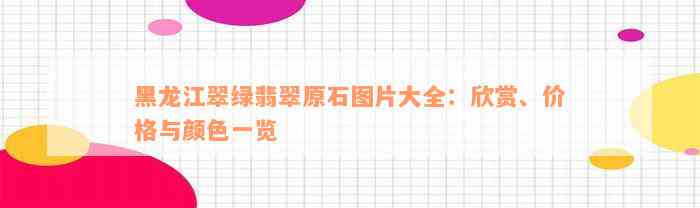 黑龙江翠绿翡翠原石图片大全：欣赏、价格与颜色一览